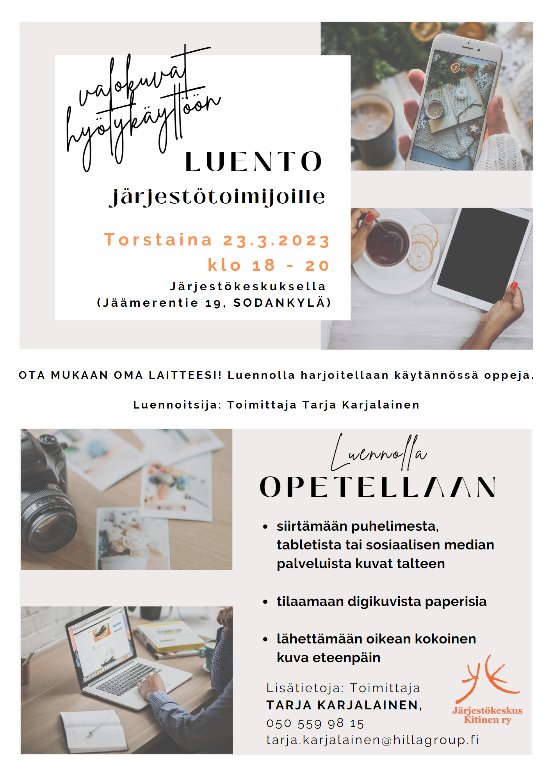 valokuvat hyötykäyttöön

LUENTO

järjestötoimijoille

Torstaina 23.3.2023
klo 18 - 20

Järjestökeskuksella
(Jäämerentie 19, SODANKYLÄ)

OTA MUKAAN OMA LAITTEESI! Luennolla harjoitellaan käytännössä oppeja.

Luennoitsija: Toimittaja Tarja Karjalainen

Luennolla
OPETELLAAN

• siirtämään puhelimesta, tabletista tai sosiaalisen median palveluista kuvat talteen

• tilaamaan digikuvista paperisia

• lähettämään oikean kokoinen kuva eteenpäin

Lisätietoja: Toimittaja
TARJA KARJALAINEN,
050 559 98 15
tarja.karjalainen@hillagroup.fi

Järjestökeskus
Kitinen ry